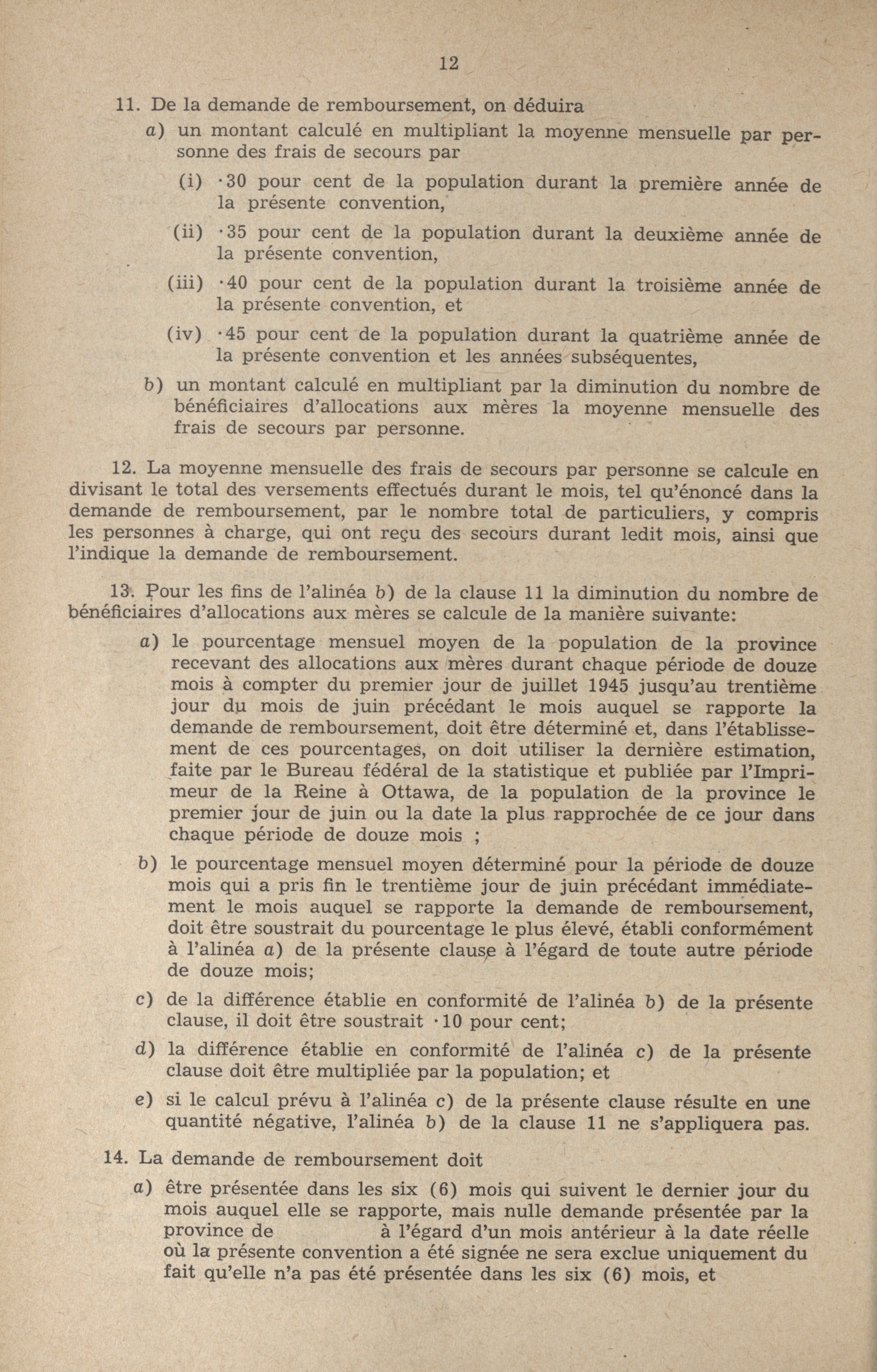 12

11. De la demande de remboursement, on déduira

a) un montant calculé en multipliant la moyenne mensuelle par personne des frais de secours par

(i) ·30 pour cent de la population durant la première année de la présente convention,

(ii) ·35 pour cent de la population durant la deuxième année de la présente convention,

(iii) ·40 pour cent de la population durant la troisième année de la présente convention, et

(iv) ·45 pour cent de la population durant la quatrième année de la présente convention et les années subséquentes,

b) un montant calculé en multipliant par la diminution du nombre de bénéficiaires d'allocations aux mères la moyenne mensuelle des frais de secours par personne.

12. La moyenne mensuelle des frais de secours par personne se calcule en divisant le total des versements effectués durant le mois, tel qu'énoncé dans la demande de remboursement, par le nombre total de particuliers, y compris les personnes à charge, qui ont reçu des secours durant ledit mois, ainsi que l'indique la demande de remboursement.

13. Pour les fins de l'alinéa b) de la clause 11 la diminution du nombre de bénéficiaires d'allocations aux mères se calcule de la manière suivante:

a) le pourcentage mensuel moyen de la population de la province recevant des allocations aux mères durant chaque période de douze mois à compter du premier jour de juillet 1945 jusqu'au trentième jour du mois de juin précédant le mois auquel se rapporte la demande de remboursement, doit être déterminé et, dans l'établissement de ces pourcentages, on doit utiliser la dernière estimation, faite par le Bureau fédéral de la statistique et publiée par l'Imprimeur de la Reine à Ottawa, de la population de la province le premier jour de juin ou la date la plus rapprochée de ce jour dans chaque période de douze mois ;

b) le pourcentage mensuel moyen déterminé pour la période de douze mois qui a pris fin le trentième jour de juin précédant immédiatement le mois auquel se rapporte la demande de remboursement, doit être soustrait du pourcentage le plus élevé, établi conformément à l'alinéa a) de la présente clause à l'égard de toute autre période de douze mois;

c) de la différence établie en conformité de l'alinéa b) de la présente clause, il doit être soustrait ·10 pour cent;

d) la différence établie en conformité de l'alinéa c) de la présente clause doit être multipliée par la population; et

e) si le calcul prévu à l'alinéa c) de la présente clause résulte en une quantité négative, l'alinéa b) de la clause 11 ne s'appliquera pas.

14. La demande de remboursement doit

a) être présentée dans les six (6) mois qui suivent le dernier jour du mois auquel elle se rapporte, mais nulle demande présentée par la province de à l'égard d'un mois antérieur à la date réelle où la présente convention a été signée ne sera exclue uniquement du fait qu'elle n'a pas été présentée dans les six (6) mois, et